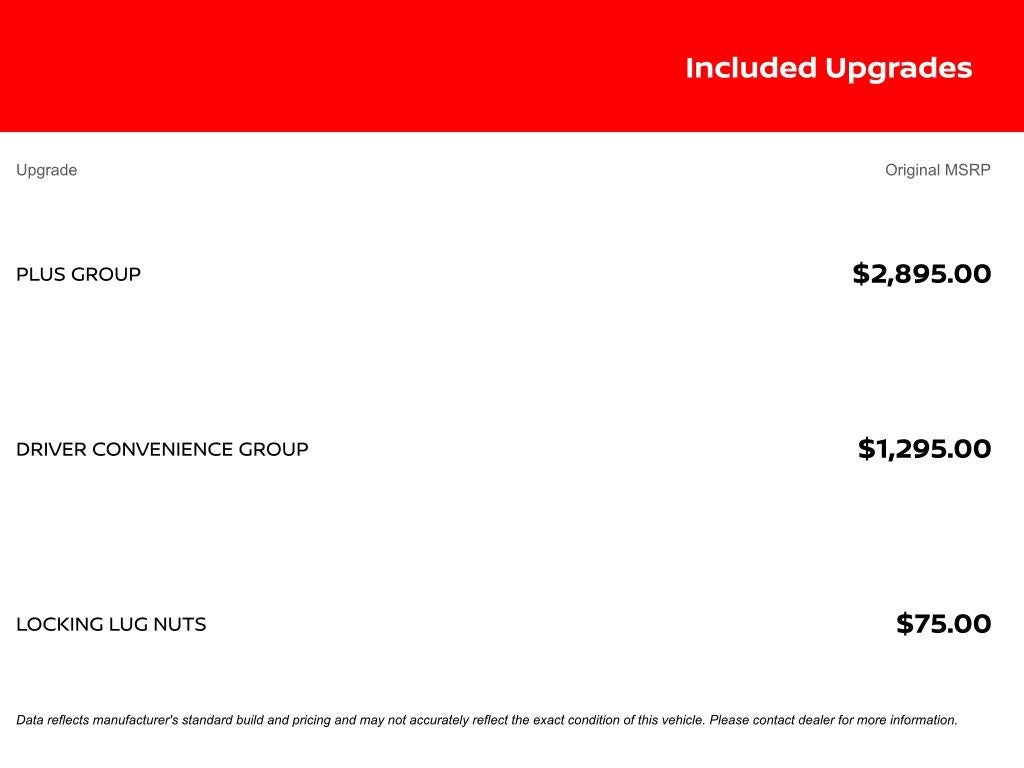 Included Upgrades

| Upgrade | Original MSRP |
|---|---|
| PLUS GROUP | \$2,895.00 |
| DRIVER CONVENIENCE GROUP | \$1,295.00 |
| LOCKING LUG NUTS | \$75.00 |

Data reflects manufacturer's standard build and pricing and may not accurately reflect the exact condition of this vehicle. Please contact dealer for more information.